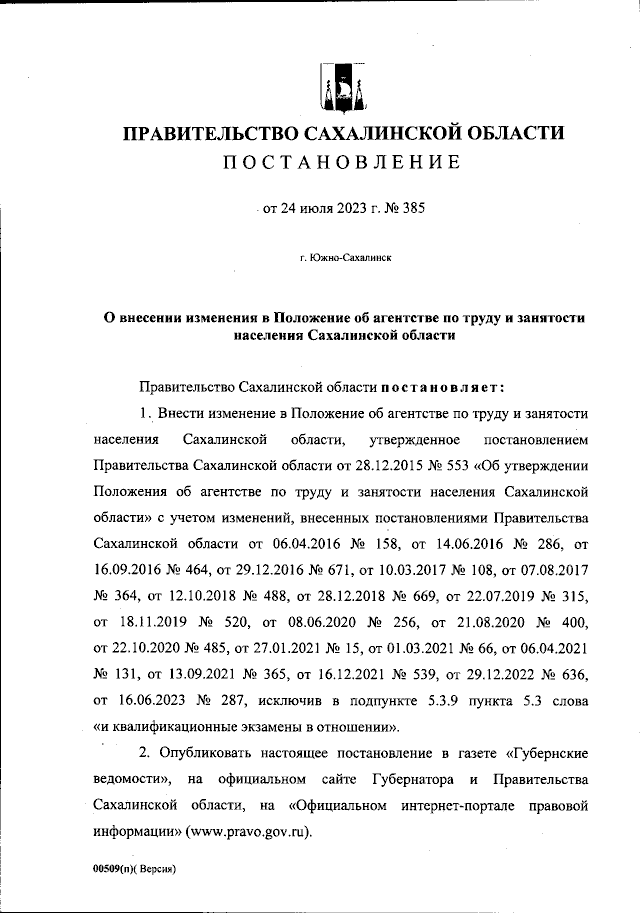 ПРАВИТЕЛЬСТВО САХАЛИНСКОЙ ОБЛАСТИ
ПОСТАНОВЛЕНИЕ

от 24 июля 2023 г. № 385

г. Южно-Сахалинск

О внесении изменения в Положение об агентстве по труду и занятости населения Сахалинской области

Правительство Сахалинской области постановляет:

1. Внести изменение в Положение об агентстве по труду и занятости населения Сахалинской области, утвержденное постановлением Правительства Сахалинской области от 28.12.2015 № 553 «Об утверждении Положения об агентстве по труду и занятости населения Сахалинской области» с учетом изменений, внесенных постановлениями Правительства Сахалинской области от 06.04.2016 № 158, от 14.06.2016 № 286, от 16.09.2016 № 464, от 29.12.2016 № 671, от 10.03.2017 № 108, от 07.08.2017 № 364, от 12.10.2018 № 488, от 28.12.2018 № 669, от 22.07.2019 № 315, от 18.11.2019 № 520, от 08.06.2020 № 256, от 21.08.2020 № 400, от 22.10.2020 № 485, от 27.01.2021 № 15, от 01.03.2021 № 66, от 06.04.2021 № 131, от 13.09.2021 № 365, от 16.12.2021 № 539, от 29.12.2022 № 636, от 16.06.2023 № 287, исключив в подпункте 5.3.9 пункта 5.3 слова «и квалификационные экзамены в отношении».

2. Опубликовать настоящее постановление в газете «Губернские ведомости», на официальном сайте Губернатора и Правительства Сахалинской области, на «Официальном интернет-портале правовой информации» (www.pravo.gov.ru).

00509(п)( Версия)